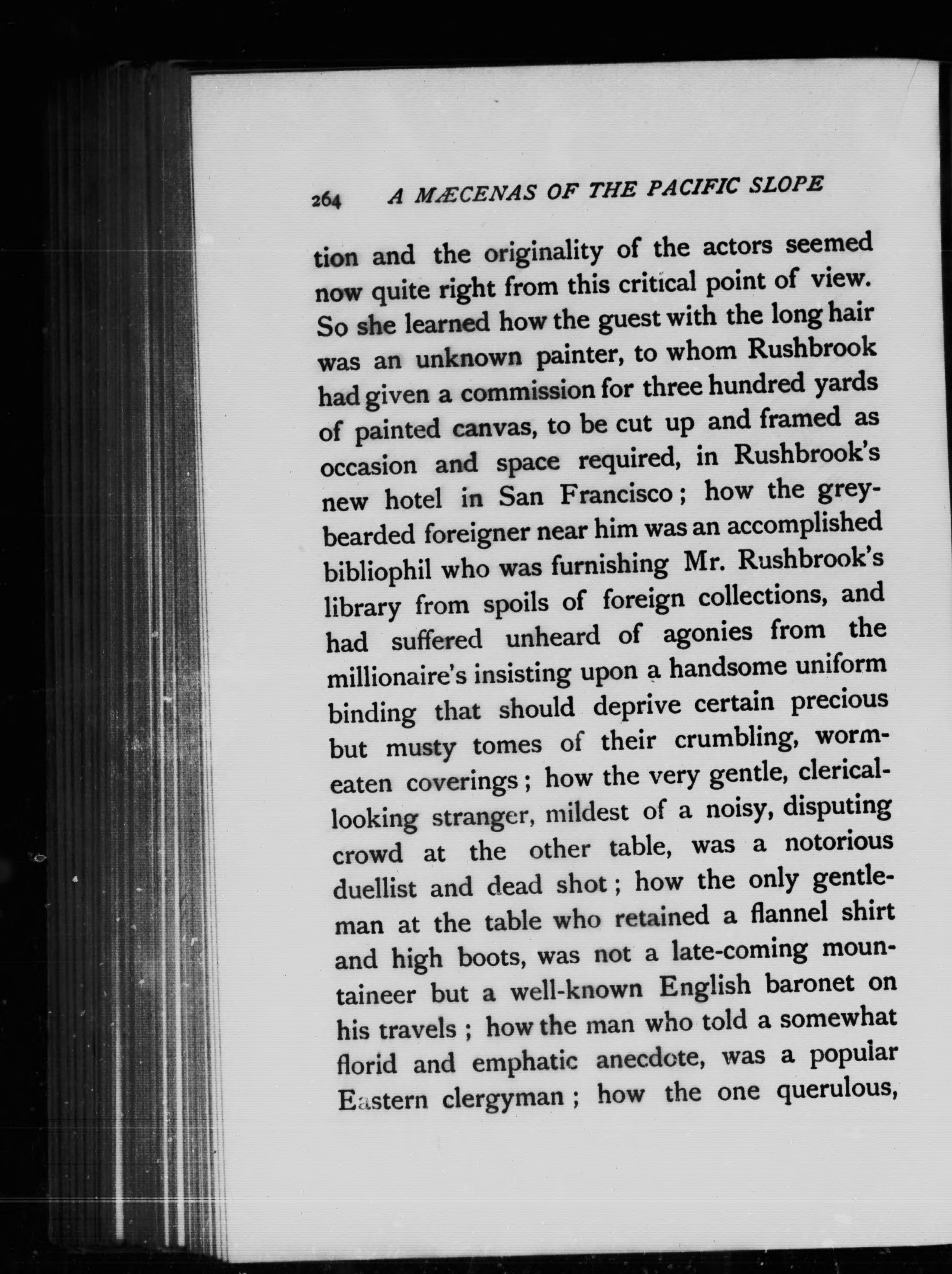 264 A MÆCENAS OF THE PACIFIC SLOPE

tion and the originality of the actors seemed now quite right from this critical point of view. So she learned how the guest with the long hair was an unknown painter, to whom Rushbrook had given a commission for three hundred yards of painted canvas, to be cut up and framed as occasion and space required, in Rushbrook's new hotel in San Francisco; how the grey-bearded foreigner near him was an accomplished bibliophil who was furnishing Mr. Rushbrook's library from spoils of foreign collections, and had suffered unheard of agonies from the millionaire's insisting upon a handsome uniform binding that should deprive certain precious but musty tomes of their crumbling, worm-eaten coverings; how the very gentle, clerical-looking stranger, mildest of a noisy, disputing crowd at the other table, was a notorious duellist and dead shot; how the only gentleman at the table who retained a flannel shirt and high boots, was not a late-coming mountaineer but a well-known English baronet on his travels; how the man who told a somewhat florid and emphatic anecdote, was a popular Eastern clergyman; how the one querulous,